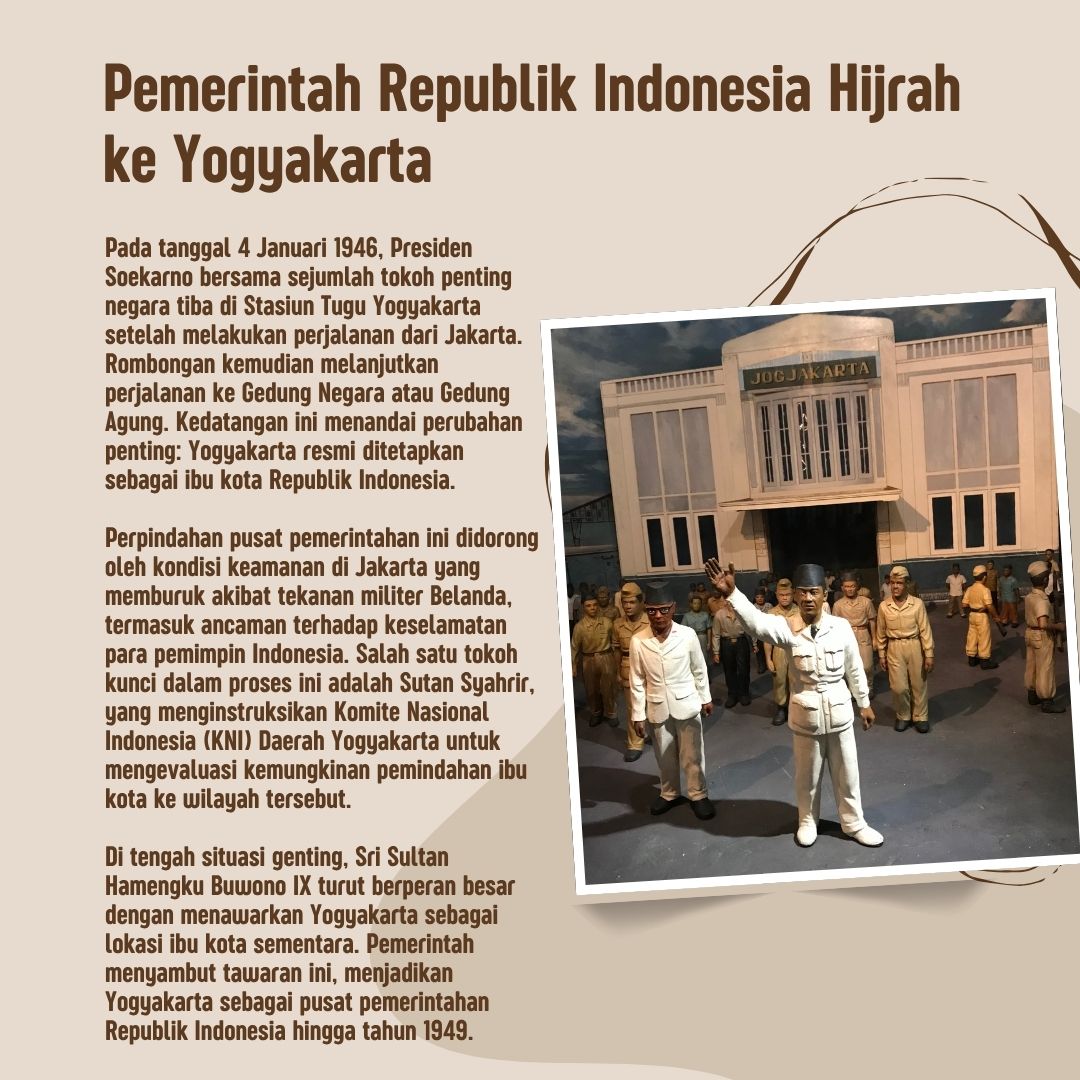 Pemerintah Republik Indonesia Hijrah ke Yogyakarta

Pada tanggal 4 Januari 1946, Presiden Soekarno bersama sejumlah tokoh penting negara tiba di Stasiun Tugu Yogyakarta setelah melakukan perjalanan dari Jakarta. Rombongan kemudian melanjutkan perjalanan ke Gedung Negara atau Gedung Agung. Kedatangan ini menandai perubahan penting: Yogyakarta resmi ditetapkan sebagai ibu kota Republik Indonesia.

Perpindahan pusat pemerintahan ini didorong oleh kondisi keamanan di Jakarta yang memburuk akibat tekanan militer Belanda, termasuk ancaman terhadap keselamatan para pemimpin Indonesia. Salah satu tokoh kunci dalam proses ini adalah Sutan Syahrir, yang menginstruksikan Komite Nasional Indonesia (KNI) Daerah Yogyakarta untuk mengevaluasi kemungkinan pemindahan ibu kota ke wilayah tersebut.

Di tengah situasi genting, Sri Sultan Hamengku Buwono IX turut berperan besar dengan menawarkan Yogyakarta sebagai lokasi ibu kota sementara. Pemerintah menyambut tawaran ini, menjadikan Yogyakarta sebagai pusat pemerintahan Republik Indonesia hingga tahun 1949.

JOGJAKARTA